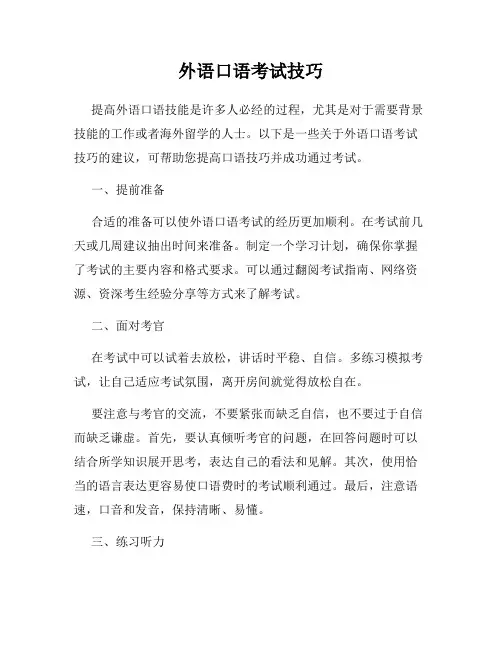 外语口语考试技巧

提高外语口语技能是许多人必经的过程，尤其是对于需要背景技能的工作或者海外留学的人士。以下是一些关于外语口语考试技巧的建议，可帮助您提高口语技巧并成功通过考试。

一、提前准备

合适的准备可以使外语口语考试的经历更加顺利。在考试前几天或几周建议抽出时间来准备。制定一个学习计划，确保你掌握了考试的主要内容和格式要求。可以通过翻阅考试指南、网络资源、资深考生经验分享等方式来了解考试。

二、面对考官

在考试中可以试着去放松，讲话时平稳、自信。多练习模拟考试，让自己适应考试氛围，离开房间就觉得放松自在。

要注意与考官的交流，不要紧张而缺乏自信，也不要过于自信而缺乏谦虚。首先，要认真倾听考官的问题，在回答问题时可以结合所学知识展开思考，表达自己的看法和见解。其次，使用恰当的语言表达更容易使口语费时的考试顺利通过。最后，注意语速，口音和发音，保持清晰、易懂。

三、练习听力